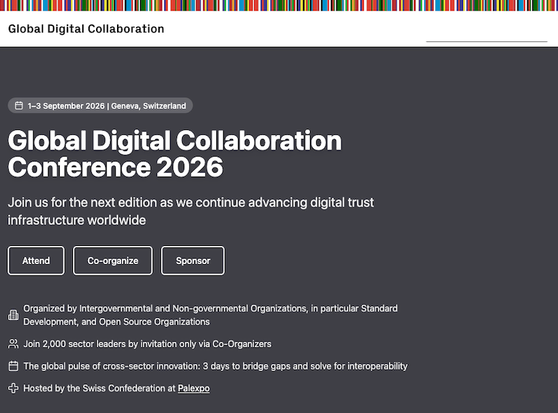 Global Digital Collaboration

1–3 September 2026 | Geneva, Switzerland

Global Digital Collaboration Conference 2026

Join us for the next edition as we continue advancing digital trust infrastructure worldwide

Attend

Co-organize

Sponsor

Organized by Intergovernmental and Non-governmental Organizations, in particular Standard Development, and Open Source Organizations

Join 2,000 sector leaders by invitation only via Co-Organizers

The global pulse of cross-sector innovation: 3 days to bridge gaps and solve for interoperability

Hosted by the Swiss Confederation at Palexpo